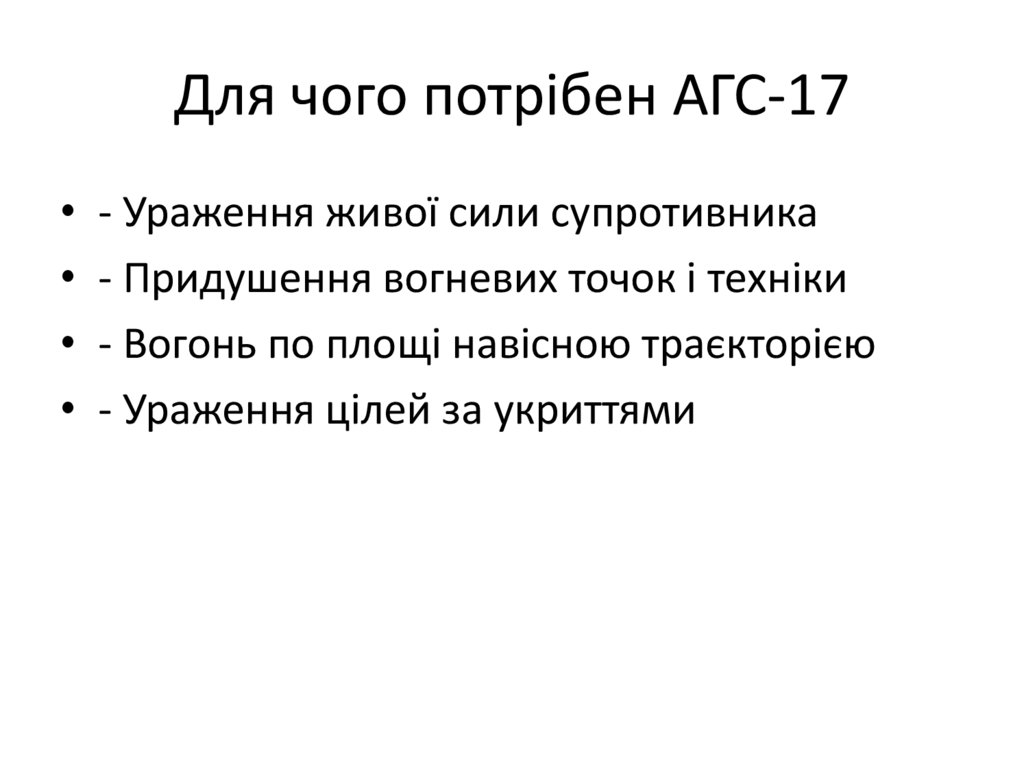 Для чого потрібен АГС-17

• - Ураження живої сили супротивника
• - Придушення вогневих точок і техніки
• - Вогонь по площі навісною траєкторією
• - Ураження цілей за укриттями